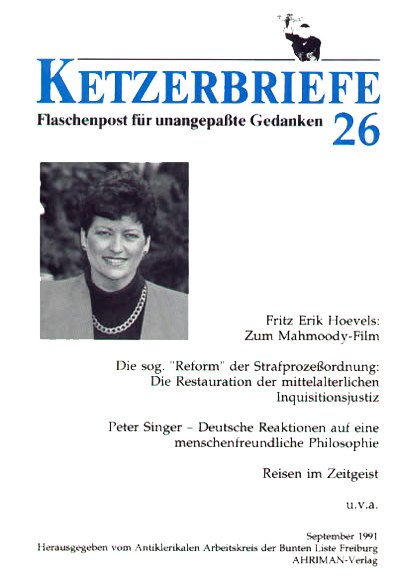 KETZERBRIEFE
Flaschenpost für unangepaßte Gedanken 26

Fritz Erik Hoevels:
Zum Mahmoody-Film

Die sog. "Reform" der Strafprozeßordnung:
Die Restauration der mittelalterlichen Inquisitionsjustiz

Peter Singer – Deutsche Reaktionen auf eine menschenfreundliche Philosophie

Reisen im Zeitgeist

u.v.a.

September 1991
Herausgegeben vom Antiklerikalen Arbeitskreis der Bunten Liste Freiburg
AHRIMAN-Verlag